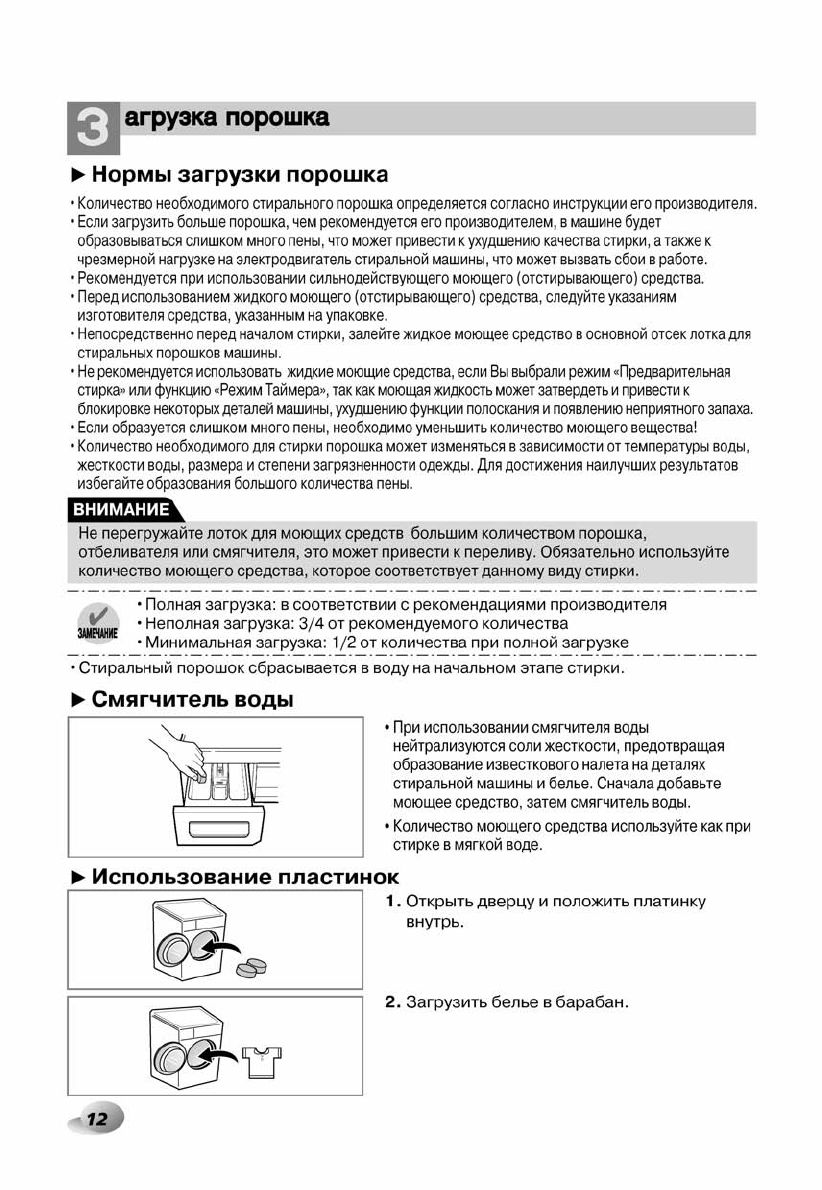 З агрузка порошка

► Нормы загрузки порошка

• Количество необходимого стирального порошка определяется согласно инструкции его производителя.
• Если загрузить больше порошка, чем рекомендуется его производителем, в машине будет образовываться слишком много пены, что может привести к ухудшению качества стирки, а также к чрезмерной нагрузке на электродвигатель стиральной машины, что может вызвать сбои в работе.
• Рекомендуется при использовании сильнодействующего моющего (отстирывающего) средства.
• Перед использованием жидкого моющего (отстирывающего) средства, следуйте указаниям изготовителя средства, указанным на упаковке.
• Непосредственно перед началом стирки, залейте жидкое моющее средство в основной отсек лотка для стиральных порошков машины.
• Не рекомендуется использовать жидкие моющие средства, если Вы выбрали режим «Предварительная стирка» или функцию «Режим Таймера», так как моющая жидкость может затвердеть и привести к блокировке некоторых деталей машины, ухудшению функции полоскания и появлению неприятного запаха.
• Если образуется слишком много пены, необходимо уменьшить количество моющего вещества!
• Количество необходимого для стирки порошка может изменяться в зависимости от температуры воды, жесткости воды, размера и степени загрязненности одежды. Для достижения наилучших результатов избегайте образования большого количества пены.

ВНИМАНИЕ
Не перегружайте лоток для моющих средств большим количеством порошка, отбеливателя или смягчителя, это может привести к переливу. Обязательно используйте количество моющего средства, которое соответствует данному виду стирки.

ЗАМЕЧАНИЕ
• Полная загрузка: в соответствии с рекомендациями производителя
• Неполная загрузка: 3/4 от рекомендуемого количества
• Минимальная загрузка: 1/2 от количества при полной загрузке

• Стиральный порошок сбрасывается в воду на начальном этапе стирки.

► Смягчитель воды

• При использовании смягчителя воды нейтрализуются соли жесткости, предотвращая образование известкового налета на деталях стиральной машины и белье. Сначала добавьте моющее средство, затем смягчитель воды.
• Количество моющего средства используйте как при стирке в мягкой воде.

► Использование пластинок

1. Открыть дверцу и положить платинку внутрь.

2. Загрузить белье в барабан.

12